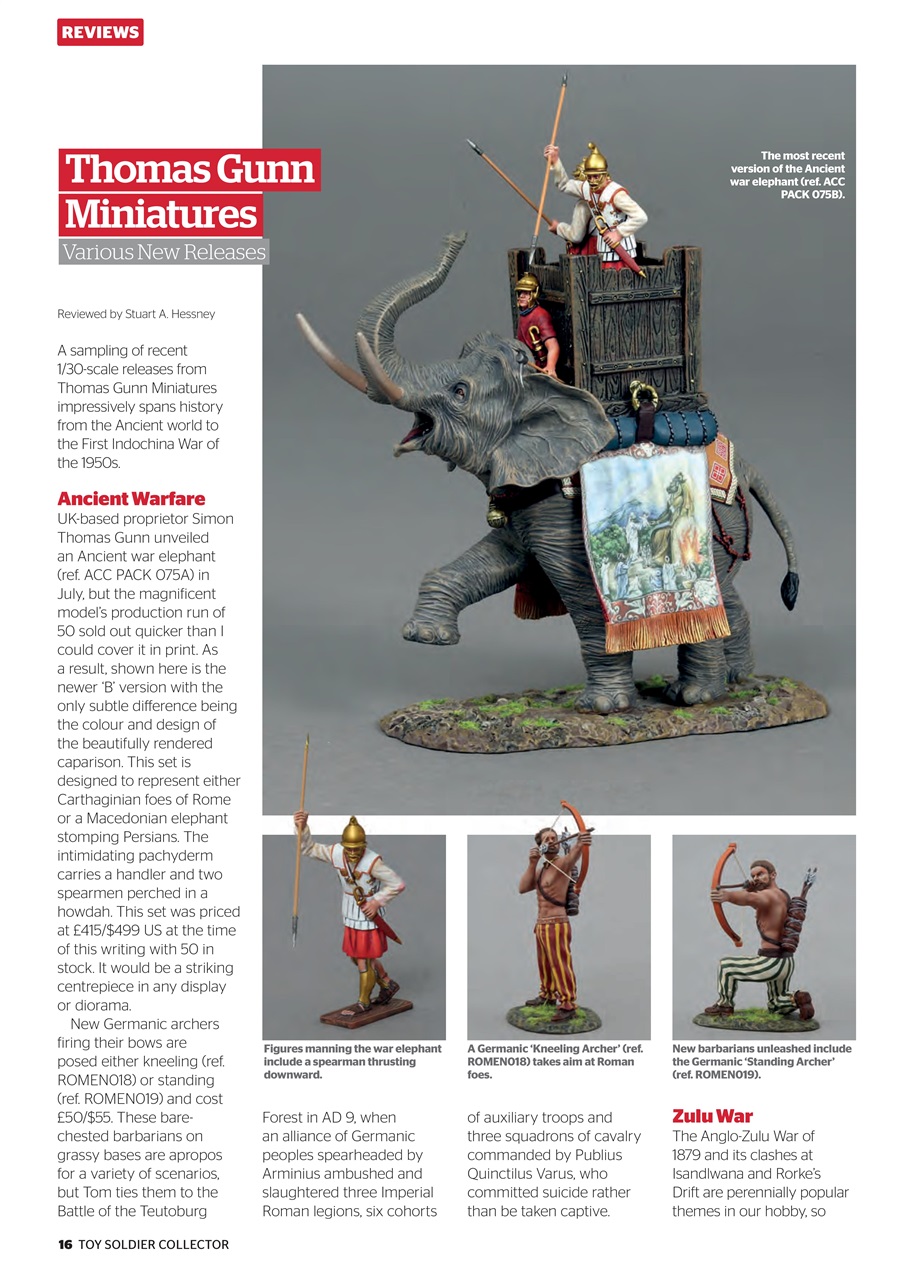 REVIEWS

Thomas Gunn Miniatures

Various New Releases

Reviewed by Stuart A. Hessney

A sampling of recent 1/30-scale releases from Thomas Gunn Miniatures impressively spans history from the Ancient world to the First Indochina War of the 1950s.

Ancient Warfare

UK-based proprietor Simon Thomas Gunn unveiled an Ancient war elephant (ref. ACC PACK 075A) in July, but the magnificent model's production run of 50 sold out quicker than I could cover it in print. As a result, shown here is the newer 'B' version with the only subtle difference being the colour and design of the beautifully rendered caparison. This set is designed to represent either Carthaginian foes of Rome or a Macedonian elephant stomping Persians. The intimidating pachyderm carries a handler and two spearmen perched in a howdah. This set was priced at £415/$499 US at the time of this writing with 50 in stock. It would be a striking centrepiece in any display or diorama.

New Germanic archers firing their bows are posed either kneeling (ref. ROMEN018) or standing (ref. ROMEN019) and cost £50/$55. These bare-chested barbarians on grassy bases are apropos for a variety of scenarios, but Tom ties them to the Battle of the Teutoburg Forest in AD 9, when an alliance of Germanic peoples spearheaded by Arminius ambushed and slaughtered three Imperial Roman legions, six cohorts of auxiliary troops and three squadrons of cavalry commanded by Publius Quinctilus Varus, who committed suicide rather than be taken captive.

Zulu War

The Anglo-Zulu War of 1879 and its clashes at Isandlwana and Rorke's Drift are perennially popular themes in our hobby, so

The most recent version of the Ancient war elephant (ref. ACC PACK 075B).

Figures manning the war elephant include a spearman thrusting downward.

A Germanic 'Kneeling Archer' (ref. ROMEN018) takes aim at Roman foes.

New barbarians unleashed include the Germanic 'Standing Archer' (ref. ROMEN019).

16 TOY SOLDIER COLLECTOR